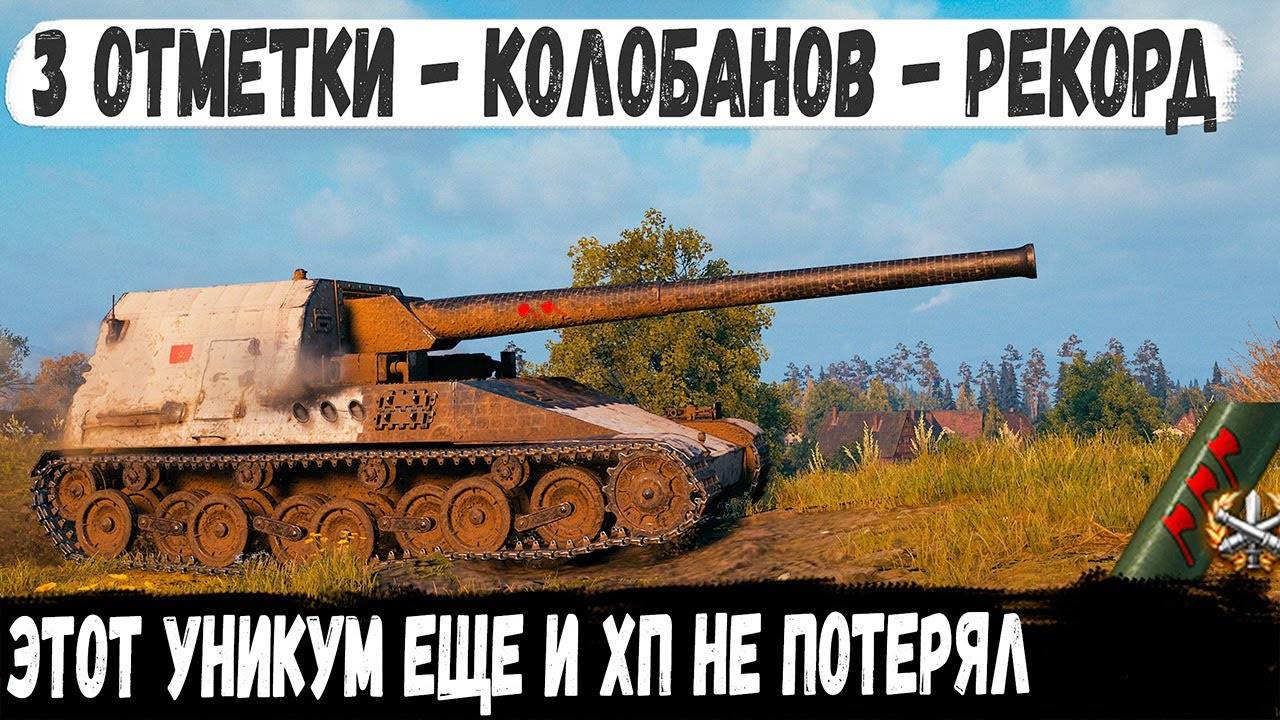 3 ОТМЕТКИ - КОЛОБАНОВ - РЕКОРД

ЭТОТ УНИКУМ ЕЩЕ И ХП НЕ ПОТЕРЯЛ